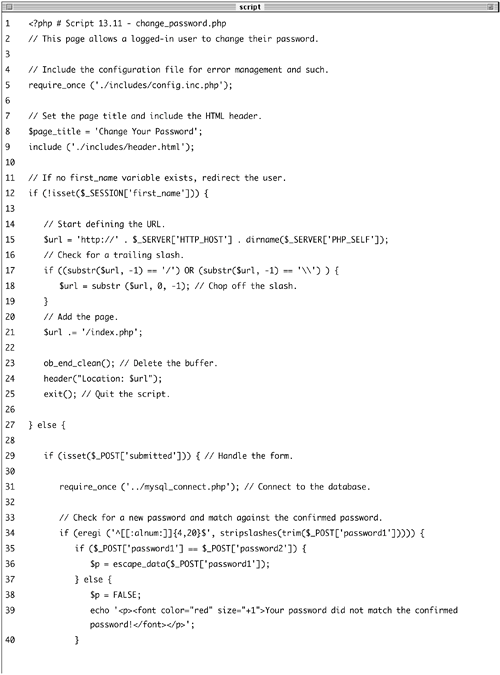 script

1 <?php # Script 13.11 - change_password.php
2 // This page allows a logged-in user to change their password.
3
4 // Include the configuration file for error management and such.
5 require_once ('./includes/config.inc.php');
6
7 // Set the page title and include the HTML header.
8 $page_title = 'Change Your Password';
9 include ('./includes/header.html');
10
11 // If no first_name variable exists, redirect the user.
12 if (!isset($_SESSION['first_name'])) {
13
14 // Start defining the URL.
15 $url = 'http://' . $_SERVER['HTTP_HOST'] . dirname($_SERVER['PHP_SELF']);
16 // Check for a trailing slash.
17 if ((substr($url, -1) == '/') OR (substr($url, -1) == '\\') ) {
18 $url = substr ($url, 0, -1); // Chop off the slash.
19 }
20 // Add the page.
21 $url .= '/index.php';
22
23 ob_end_clean(); // Delete the buffer.
24 header("Location: $url");
25 exit(); // Quit the script.
26
27 } else {
28
29 if (isset($_POST['submitted'])) { // Handle the form.
30
31 require_once ('../mysql_connect.php'); // Connect to the database.
32
33 // Check for a new password and match against the confirmed password.
34 if (eregi ('^[[:alnum:]]{4,20}$', stripslashes(trim($_POST['password1'])))) {
35 if ($_POST['password1'] == $_POST['password2']) {
36 $p = escape_data($_POST['password1']);
37 } else {
38 $p = FALSE;
39 echo '<p><font color="red" size="+1">Your password did not match the confirmed password!</font></p>';
40 }